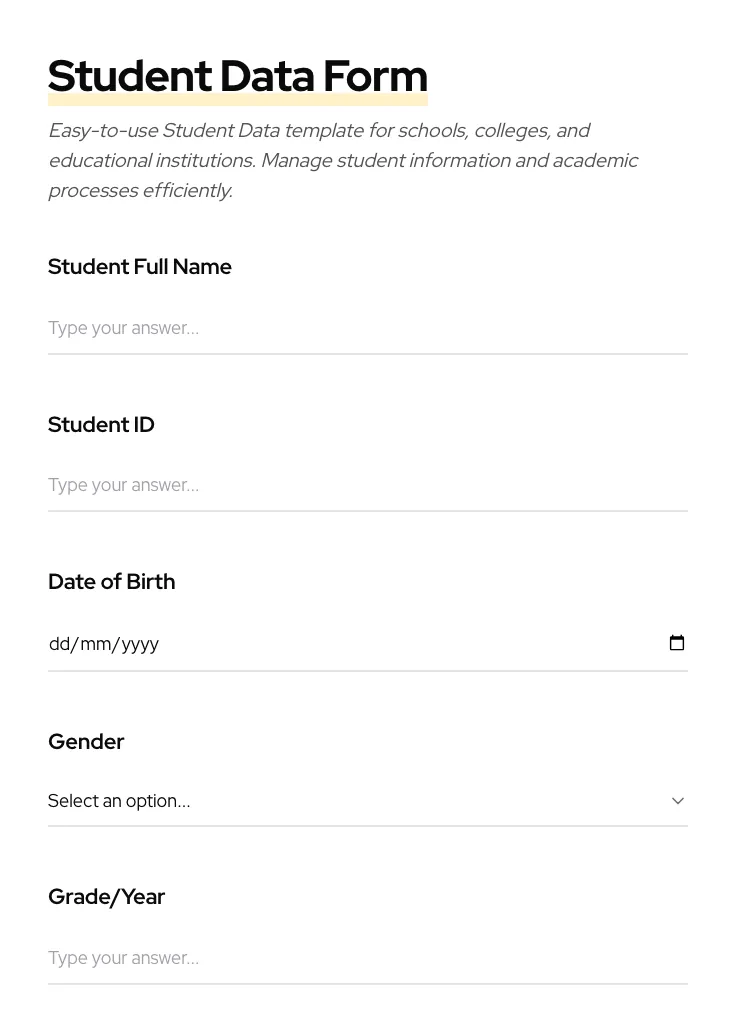 Student Data Form

Easy-to-use Student Data template for schools, colleges, and educational institutions. Manage student information and academic processes efficiently.

Student Full Name

Type your answer...

Student ID

Type your answer...

Date of Birth

dd/mm/yyyy

Gender

Select an option...

Grade/Year

Type your answer...